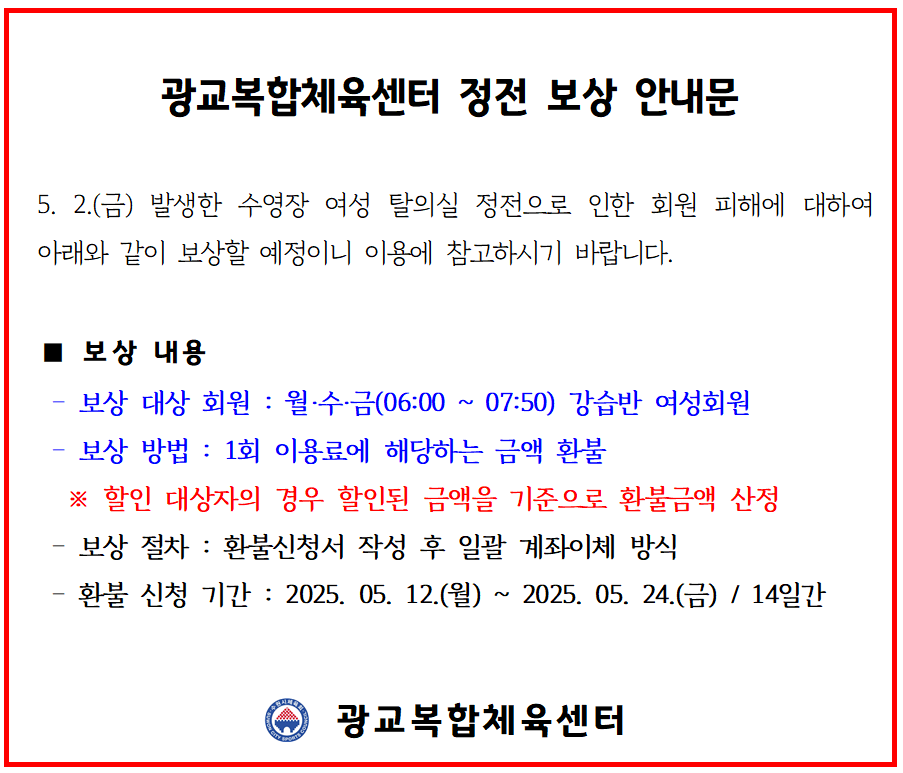 광교복합체육센터 정전 보상 안내문

5. 2.(금) 발생한 수영장 여성 탈의실 정전으로 인한 회원 피해에 대하여 아래와 같이 보상할 예정이니 이용에 참고하시기 바랍니다.

■ 보상 내용
- 보상 대상 회원 : 월·수·금(06:00 ~ 07:50) 강습반 여성회원
- 보상 방법 : 1회 이용료에 해당하는 금액 환불
※ 할인 대상자의 경우 할인된 금액을 기준으로 환불금액 산정
- 보상 절차 : 환불신청서 작성 후 일괄 계좌이체 방식
- 환불 신청 기간 : 2025. 05. 12.(월) ~ 2025. 05. 24.(금) / 14일간

광교복합체육센터